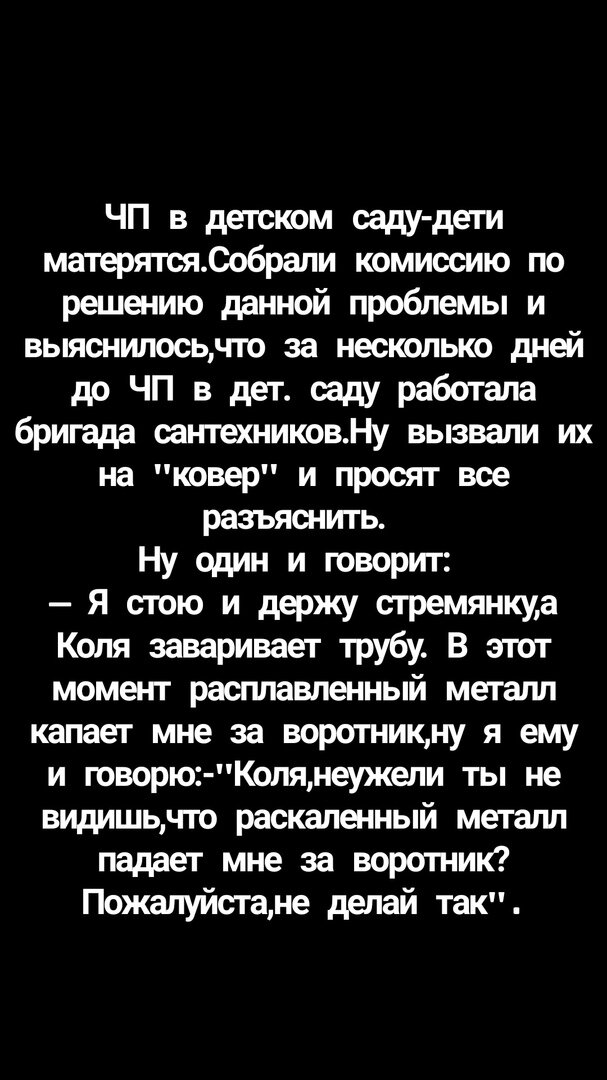 ЧП в детском саду-дети матерятся.Собрали комиссию по решению данной проблемы и выяснилось,что за несколько дней до ЧП в дет. саду работала бригада сантехников.Ну вызвали их на "ковер" и просят все разъяснить.

Ну один и говорит:

— Я стою и держу стремянку,а Коля заваривает трубу. В этот момент расплавленный металл капает мне за воротник,ну я ему и говорю:-"Коля,неужели ты не видишь,что раскаленный металл падает мне за воротник? Пожалуйста,не делай так".